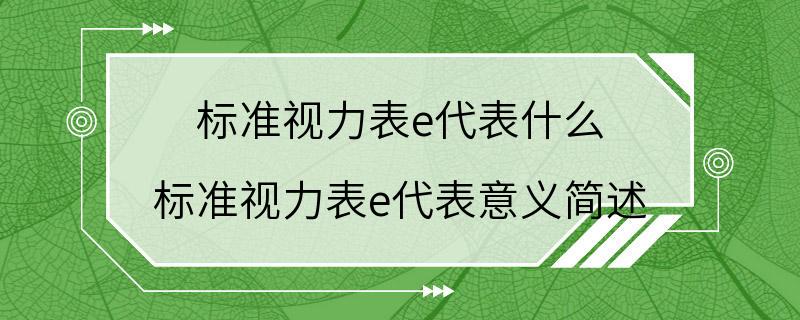 标准视力表e代表什么
标准视力表e代表意义简述